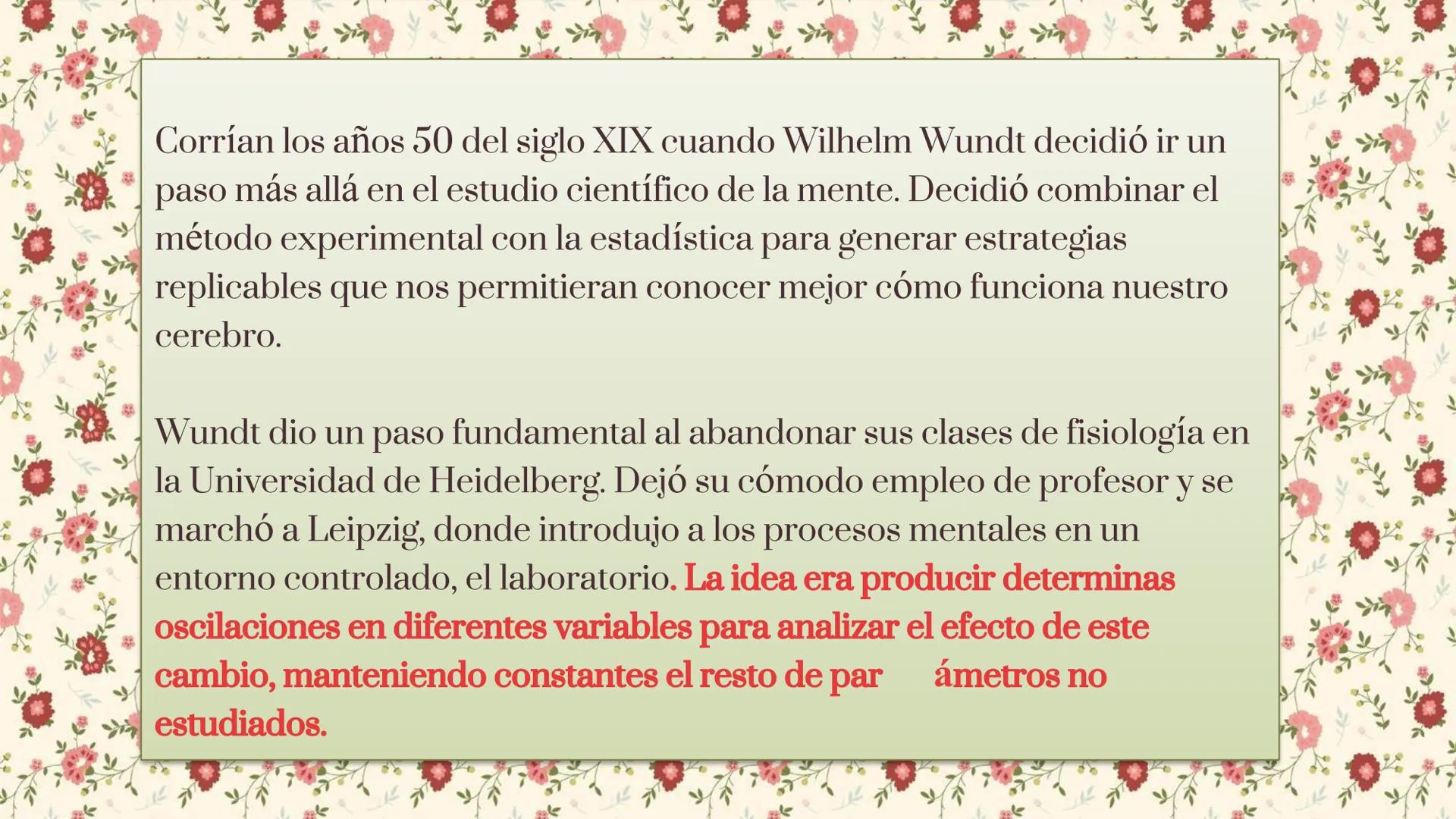 Corrían los años 50 del siglo XIX cuando Wilhelm Wundt decidió ir un paso más allá en el estudio científico de la mente. Decidió combinar el método experimental con la estadística para generar estrategias replicables que nos permitieran conocer mejor cómo funciona nuestro cerebro.

Wundt dio un paso fundamental al abandonar sus clases de fisiología en la Universidad de Heidelberg. Dejó su cómodo empleo de profesor y se marchó a Leipzig, donde introdujo a los procesos mentales en un entorno controlado, el laboratorio. La idea era producir determinas oscilaciones en diferentes variables para analizar el efecto de este cambio, manteniendo constantes el resto de par ámetros no estudiados.